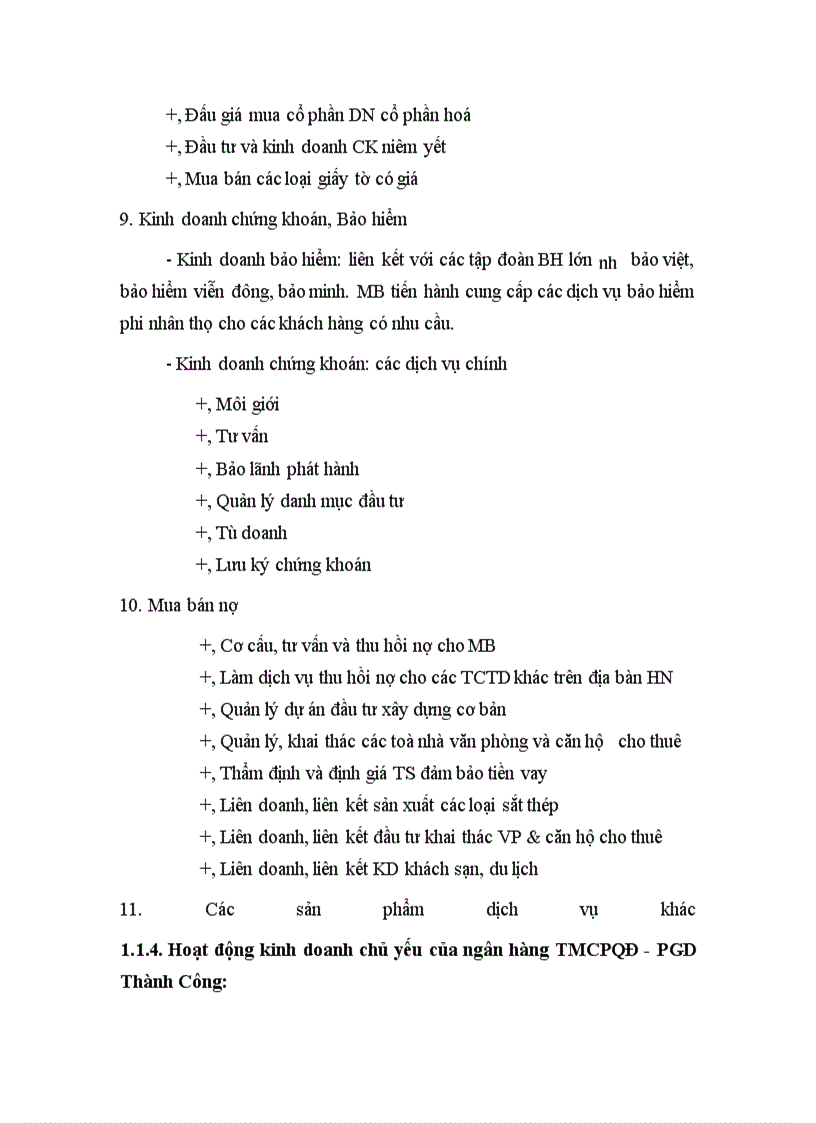 +, Đấu giá mua cổ phần DN cổ phần hoá

+, Đầu tư và kinh doanh CK niêm yết

+, Mua bán các loại giấy tờ có giá

9. Kinh doanh chứng khoán, Bảo hiểm

- Kinh doanh bảo hiểm: liên kết với các tập đoàn BH lớn nh bảo việt, bảo hiểm viễn đông, bảo minh. MB tiến hành cung cấp các dịch vụ bảo hiểm phi nhân thọ cho các khách hàng có nhu cầu.

- Kinh doanh chứng khoán: các dịch vụ chính

+, Môi giới

+, Tư vấn

+, Bảo lãnh phát hành

+, Quản lý danh mục đầu tư

+, Tù doanh

+, Lưu ký chứng khoán

10. Mua bán nợ

+, Cơ cấu, tư vấn và thu hồi nợ cho MB

+, Làm dịch vụ thu hồi nợ cho các TCTD khác trên địa bàn HN

+, Quản lý dự án đầu tư xây dựng cơ bản

+, Quản lý, khai thác các toà nhà văn phòng và căn hộ cho thuê

+, Thẩm định và định giá TS đảm bảo tiền vay

+, Liên doanh, liên kết sản xuất các loại sắt thép

+, Liên doanh, liên kết đầu tư khai thác VP & căn hộ cho thuê

+, Liên doanh, liên kết KD khách sạn, du lịch

11. Các sản phẩm dịch vụ khác

1.1.4. Hoạt động kinh doanh chủ yếu của ngân hàng TMCPQĐ - PGD Thành Công: